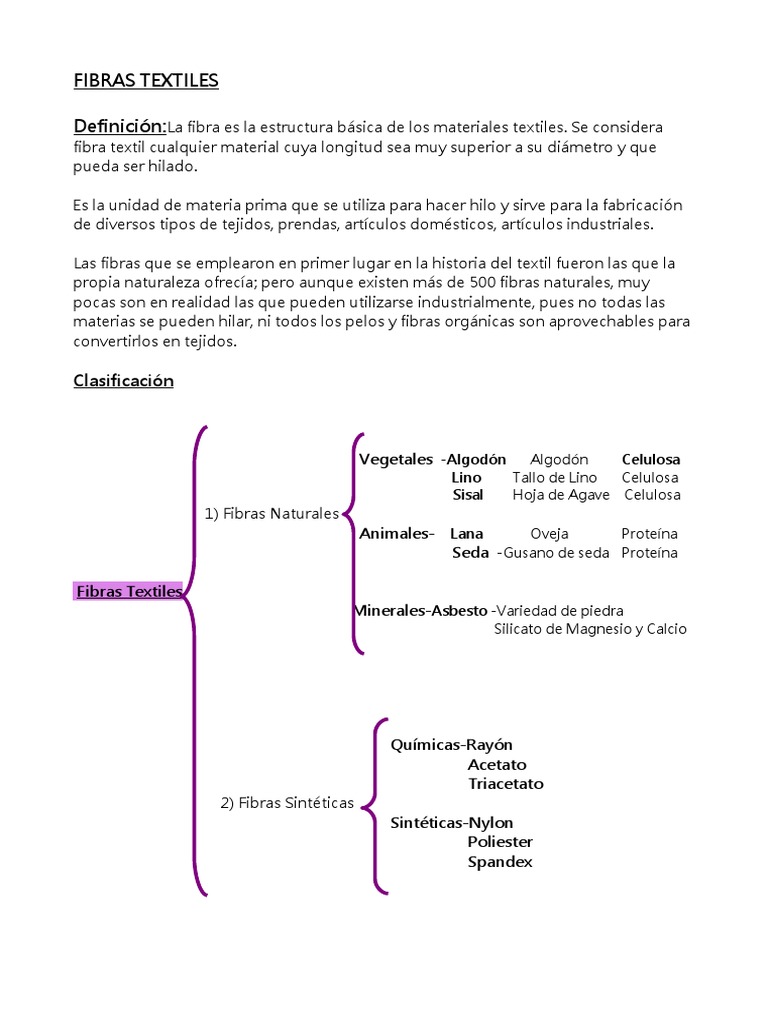 FIBRAS TEXTILES

Definición:La fibra es la estructura básica de los materiales textiles. Se considera fibra textil cualquier material cuya longitud sea muy superior a su diámetro y que pueda ser hilado.

Es la unidad de materia prima que se utiliza para hacer hilo y sirve para la fabricación de diversos tipos de tejidos, prendas, artículos domésticos, artículos industriales.

Las fibras que se emplearon en primer lugar en la historia del textil fueron las que la propia naturaleza ofrecía; pero aunque existen más de 500 fibras naturales, muy pocas son en realidad las que pueden utilizarse industrialmente, pues no todas las materias se pueden hilar, ni todos los pelos y fibras orgánicas son aprovechables para convertirlos en tejidos.

Clasificación

Fibras Textiles

1) Fibras Naturales

Vegetales -Algodón Algodón Celulosa
Lino Tallo de Lino Celulosa
Sisal Hoja de Agave Celulosa

Animales- Lana Oveja Proteína
Seda -Gusano de seda Proteína

Minerales-Asbesto -Variedad de piedra
Silicato de Magnesio y Calcio

2) Fibras Sintéticas

Químicas-Rayón
Acetato
Triacetato

Sintéticas-Nylon
Poliester
Spandex